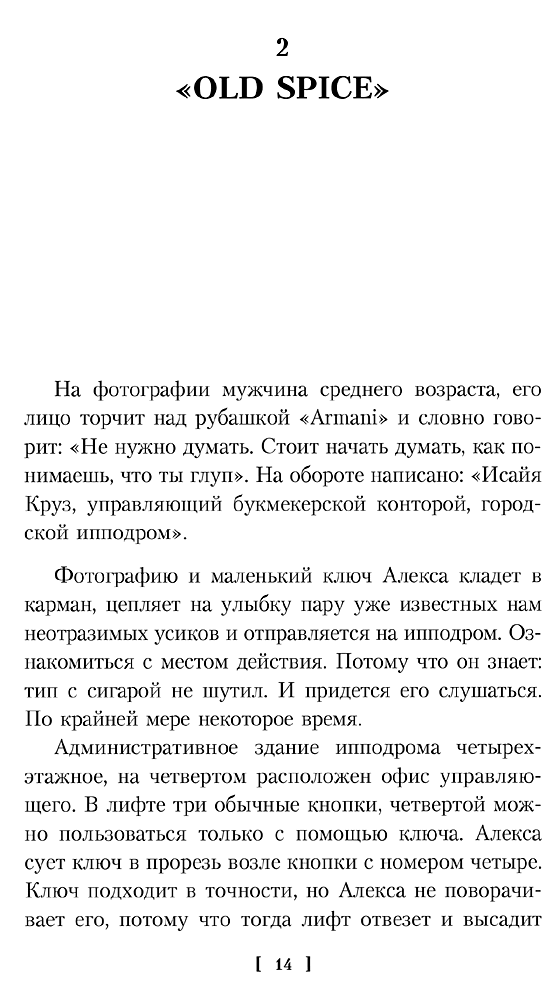 2
«OLD SPICE»

На фотографии мужчина среднего возраста, его лицо торчит над рубашкой «Armani» и словно говорит: «Не нужно думать. Стоит начать думать, как понимаешь, что ты глуп». На обороте написано: «Исайя Круз, управляющий букмекерской конторой, городской ипподром».

Фотографию и маленький ключ Алекса кладет в карман, цепляет на улыбку пару уже известных нам неотразимых усиков и отправляется на ипподром. Ознакомиться с местом действия. Потому что он знает: тип с сигарой не шутил. И придется его слушаться. По крайней мере некоторое время.

Административное здание ипподрома четырехэтажное, на четвертом расположен офис управляющего. В лифте три обычные кнопки, четвертой можно пользоваться только с помощью ключа. Алекса сует ключ в прорезь возле кнопки с номером четыре. Ключ подходит в точности, но Алекса не поворачивает его, потому что тогда лифт отвезет и высадит

[ 14 ]